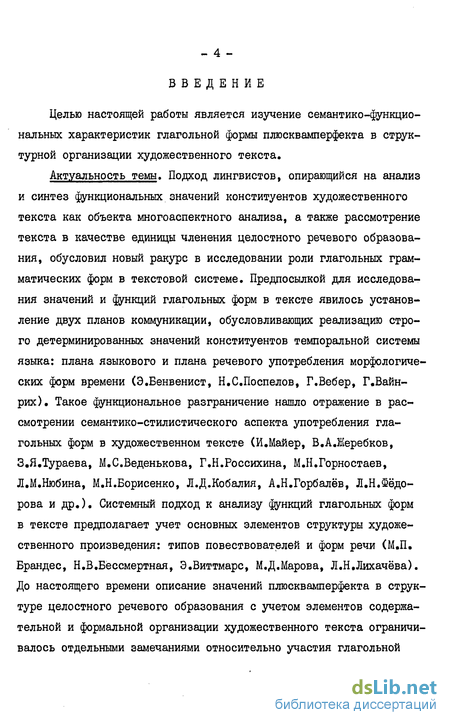 - 4 -

ВВЕДЕНИЕ

Целью настоящей работы является изучение семантико-функциональных характеристик глагольной формы плюсквамперфекта в структурной организации художественного текста.

Актуальность темы. Подход лингвистов, опирающийся на анализ и синтез функциональных значений конституентов художественного текста как объекта многоаспектного анализа, а также рассмотрение текста в качестве единицы членения целостного речевого образования, обусловил новый ракурс в исследовании роли глагольных грамматических форм в текстовой системе. Предпосылкой для исследования значений и функций глагольных форм в тексте явилось установление двух планов коммуникации, обусловливающих реализацию строго детерминированных значений конституентов темпоральной системы языка: плана языкового и плана речевого употребления морфологических форм времени (Э.Бенвенист, Н.С.Поспелов, Г.Вебер, Г.Вайнрих). Такое функциональное разграничение нашло отражение в рассмотрении семантико-стилистического аспекта употребления глагольных форм в художественном тексте (И.Майер, В.А.Жеребков, З.Я.Тураева, М.С.Веденькова, Г.Н.Россихина, М.Н.Горностаев, Л.М.Нюбина, М.Н.Борисенко, Л.Д.Кобалия, А.Н.Горбалёв, Л.Н.Фёдорова и др.). Системный подход к анализу функций глагольных форм в тексте предполагает учет основных элементов структуры художественного произведения: типов повествователей и форм речи (М.П. Брандес, Н.В.Бессмертная, Э.Виттмарс, М.Д.Марова, Л.Н.Лихачёва). До настоящего времени описание значений плюсквамперфекта в структуре целостного речевого образования с учетом элементов содержательной и формальной организации художественного текста ограничивалось отдельными замечаниями относительно участия глагольной

dsLib.net
библиотека диссертаций